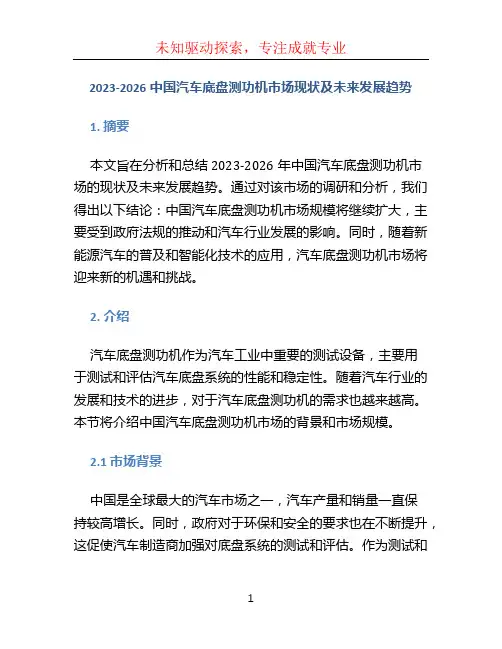 未知驱动探索，专注成就专业

2023-2026 中国汽车底盘测功机市场现状及未来发展趋势

1. 摘要

本文旨在分析和总结 2023-2026 年中国汽车底盘测功机市场的现状及未来发展趋势。通过对该市场的调研和分析，我们得出以下结论：中国汽车底盘测功机市场规模将继续扩大，主要受到政府法规的推动和汽车行业发展的影响。同时，随着新能源汽车的普及和智能化技术的应用，汽车底盘测功机市场将迎来新的机遇和挑战。

2. 介绍

汽车底盘测功机作为汽车工业中重要的测试设备，主要用于测试和评估汽车底盘系统的性能和稳定性。随着汽车行业的发展和技术的进步，对于汽车底盘测功机的需求也越来越高。本节将介绍中国汽车底盘测功机市场的背景和市场规模。

2.1 市场背景

中国是全球最大的汽车市场之一，汽车产量和销量一直保持较高增长。同时，政府对于环保和安全的要求也在不断提升，这促使汽车制造商加强对底盘系统的测试和评估。作为测试和

1